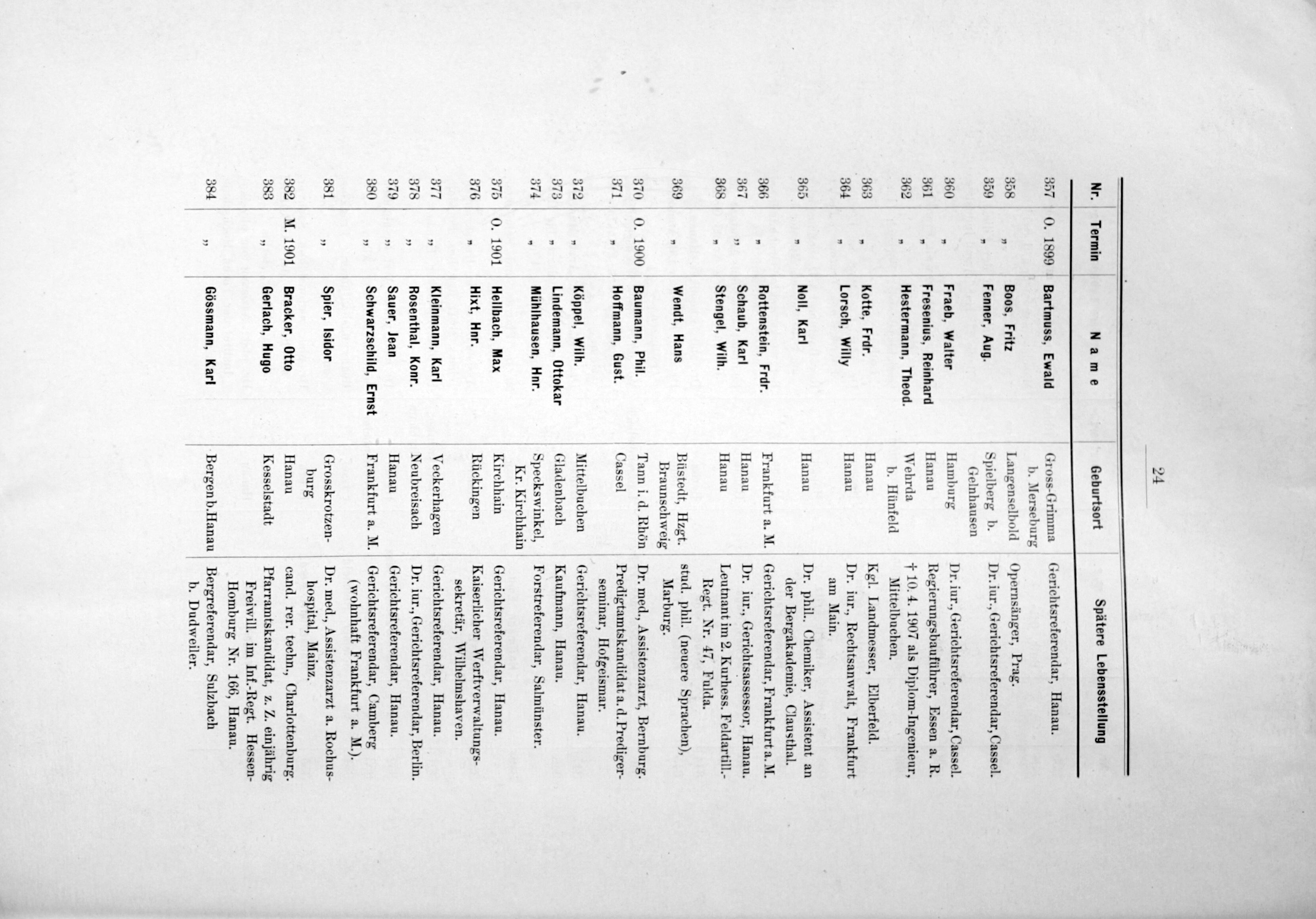 24

| Nr. | Termin | Name | Geburtsort | Spätere Lebensstellung |
|---|---|---|---|---|
| 357 | O. 1899 | Bartmuss, Ewald | Gross-Grimma b. Merseburg | Gerichtsreferendar, Hanau. |
| 358 | „ | Boos, Fritz | Langenselbold | Opernsänger, Prag. |
| 359 | „ | Fenner, Aug. | Spielberg b. Gelnhausen | Dr. iur., Gerichtsreferendar, Cassel. |
| 360 | „ | Fraeb, Walter | Hamburg | Dr. iur., Gerichtsreferendar, Cassel. |
| 361 | „ | Fresenius, Reinhard | Hanau | Regierungsbauführer, Essen a. R. |
| 362 | „ | Hestermann, Theod. | Wehrda b. Hünfeld | † 10. 4. 1907 als Diplom-Ingenieur, Mittelbuchen. |
| 363 | „ | Kotte, Frdr. | Hanau | Kgl. Landmesser, Elberfeld. |
| 364 | „ | Lorsch, Willy | Hanau | Dr. iur., Rechtsanwalt, Frankfurt am Main. |
| 365 | „ | Noll, Karl | Hanau | Dr. phil. Chemiker, Assistent an der Bergakademie, Clausthal. |
| 366 | „ | Rottenstein, Frdr. | Frankfurt a. M. | Gerichtsreferendar, Frankfurt a. M. |
| 367 | „ | Schaub, Karl | Hanau | Dr. iur., Gerichtsassessor, Hanau. |
| 368 | „ | Stengel, Wilh. | Hanau | Leutnant im 2. Kurhess. Feldartill.-Regt. Nr. 47, Fulda. |
| 369 | „ | Wendt, Hans | Büstedt, Hzgt. Braunschweig | stud. phil. (neuere Sprachen), Marburg. |
| 370 | O. 1900 | Baumann, Phil. | Tann i. d. Rhön | Dr. med., Assistenzarzt, Bernburg. |
| 371 | „ | Hoffmann, Gust. | Cassel | Predigtamtskandidat a. d. Predigerseminar, Hofgeismar. |
| 372 | „ | Köppel, Wilh. | Mittelbuchen | Gerichtsreferendar, Hanau. |
| 373 | „ | Lindemann, Ottokar | Gladenbach | Kaufmann, Hanau. |
| 374 | „ | Mühlhausen, Hnr. | Speckswinkel, Kr. Kirchhain | Forstreferendar, Salmünster. |
| 375 | O. 1901 | Hellbach, Max | Kirchhain | Gerichtsreferendar, Hanau. |
| 376 | „ | Hixt, Hnr. | Rückingen | Kaiserlicher Werftverwaltungssekretär, Wilhelmshaven. |
| 377 | „ | Kleinmann, Karl | Veckerhagen | Gerichtsreferendar, Hanau. |
| 378 | „ | Rosenthal, Konr. | Neubreisach | Dr. iur., Gerichtsreferendar, Berlin. |
| 379 | „ | Sauer, Jean | Hanau | Gerichtsreferendar, Hanau. |
| 380 | „ | Schwarzschild, Ernst | Frankfurt a. M. | Gerichtsreferendar, Camberg (wohnhaft Frankfurt a. M.). |
| 381 | „ | Spier, Isidor | Grosskrotzenburg | Dr. med., Assistenzarzt a. Rochushospital, Mainz. |
| 382 | M. 1901 | Bracker, Otto | Hanau | cand. rer. techn., Charlottenburg. |
| 383 | „ | Gerlach, Hugo | Kesselstadt | Pfarramtskandidat, z. Z. einjährig Freiwill. im Inf.-Regt. Hessen-Homburg Nr. 166, Hanau. |
| 384 | „ | Gössmann, Karl | Bergen b. Hanau | Bergreferendar, Sulzbach b. Dudweiler. |